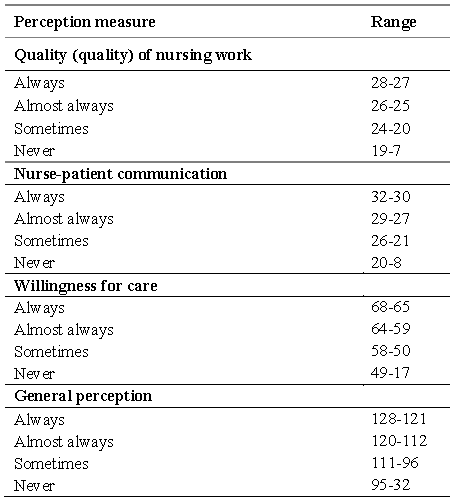 | Perception measure | Range |
|---|---|
| **Quality (quality) of nursing work** | |
| Always | 28-27 |
| Almost always | 26-25 |
| Sometimes | 24-20 |
| Never | 19-7 |
| **Nurse-patient communication** | |
| Always | 32-30 |
| Almost always | 29-27 |
| Sometimes | 26-21 |
| Never | 20-8 |
| **Willingness for care** | |
| Always | 68-65 |
| Almost always | 64-59 |
| Sometimes | 58-50 |
| Never | 49-17 |
| **General perception** | |
| Always | 128-121 |
| Almost always | 120-112 |
| Sometimes | 111-96 |
| Never | 95-32 |